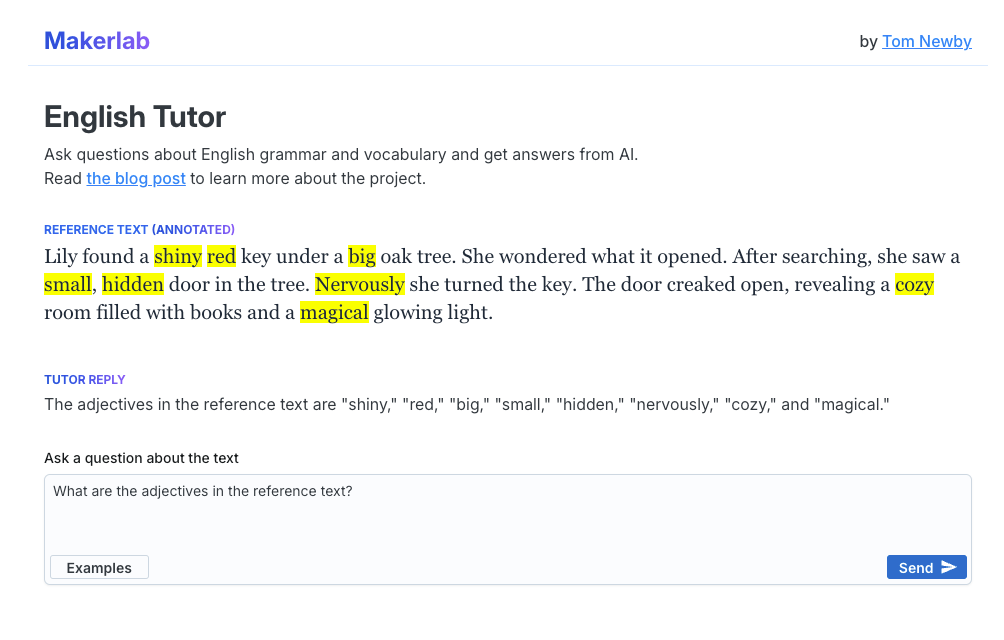 Makerlab

by Tom Newby

English Tutor

Ask questions about English grammar and vocabulary and get answers from AI.
Read the blog post to learn more about the project.

REFERENCE TEXT (ANNOTATED)

Lily found a shiny red key under a big oak tree. She wondered what it opened. After searching, she saw a small, hidden door in the tree. Nervously she turned the key. The door creaked open, revealing a cozy room filled with books and a magical glowing light.

TUTOR REPLY

The adjectives in the reference text are "shiny," "red," "big," "small," "hidden," "nervously," "cozy," and "magical."

Ask a question about the text

What are the adjectives in the reference text?

Examples

Send